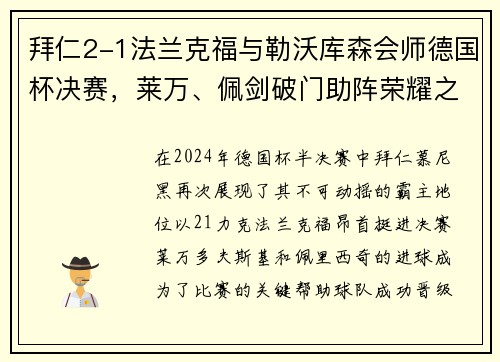 拜仁2-1法兰克福与勒沃库森会师德国杯决赛，莱万、佩剑破门助阵荣耀之

在2024年德国杯半决赛中拜仁慕尼黑再次展现了其不可动摇的霸主地位以21力克法兰克福昂首挺进决赛莱万多夫斯基和佩里西奇的进球成为了比赛的关键帮助球队成功晋级